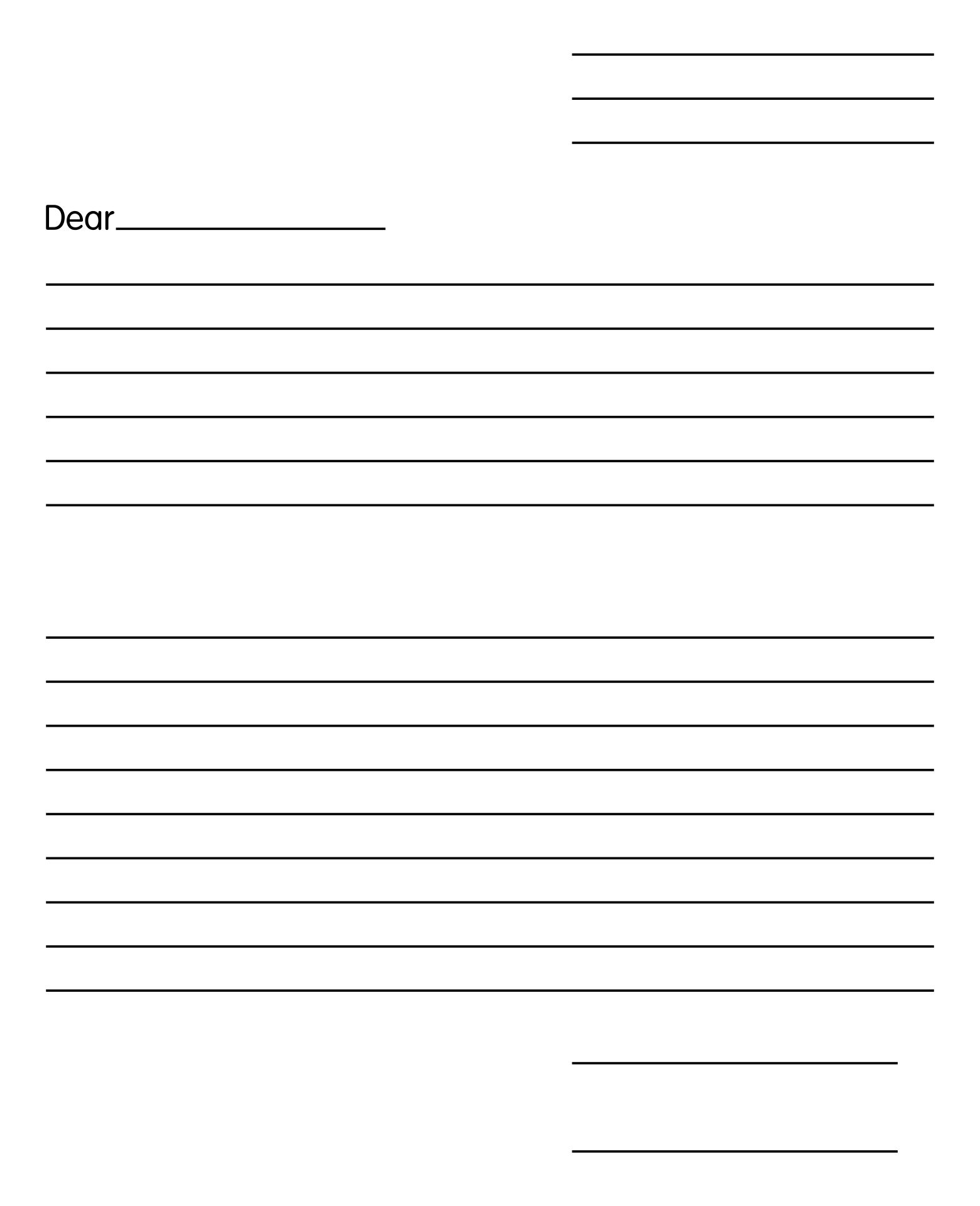 Dear